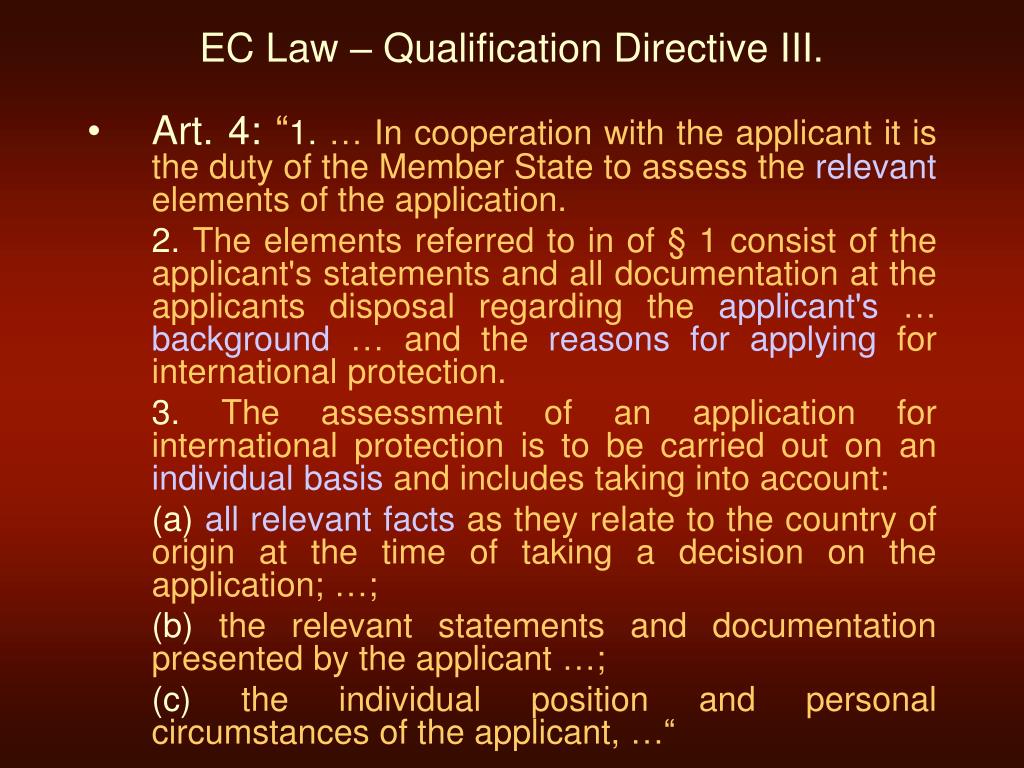 EC Law – Qualification Directive III.

• Art. 4: “1. … In cooperation with the applicant it is the duty of the Member State to assess the relevant elements of the application.

2. The elements referred to in of § 1 consist of the applicant's statements and all documentation at the applicants disposal regarding the applicant's … background … and the reasons for applying for international protection.

3. The assessment of an application for international protection is to be carried out on an individual basis and includes taking into account:

(a) all relevant facts as they relate to the country of origin at the time of taking a decision on the application; …;

(b) the relevant statements and documentation presented by the applicant …;

(c) the individual position and personal circumstances of the applicant, …“